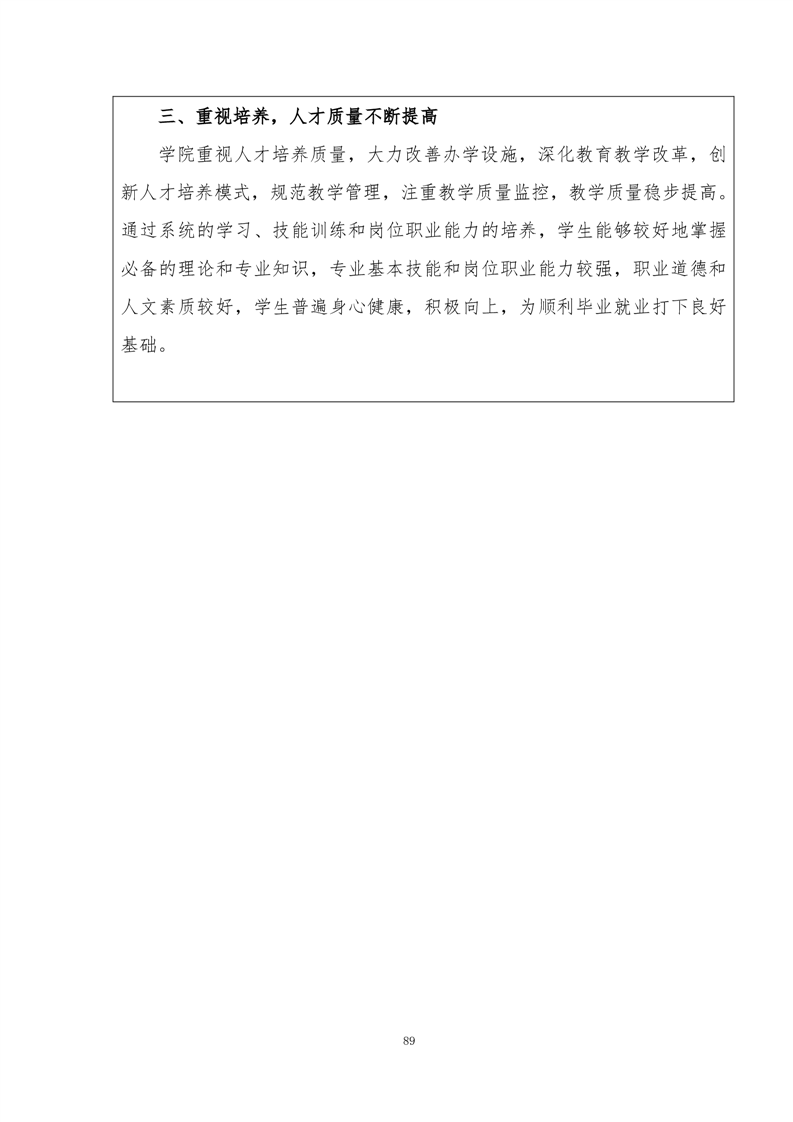 三、重视培养，人才质量不断提高

学院重视人才培养质量，大力改善办学设施，深化教育教学改革，创新人才培养模式，规范教学管理，注重教学质量监控，教学质量稳步提高。通过系统的学习、技能训练和岗位职业能力的培养，学生能够较好地掌握必备的理论和专业知识，专业基本技能和岗位职业能力较强，职业道德和人文素质较好，学生普遍身心健康，积极向上，为顺利毕业就业打下良好基础。

89